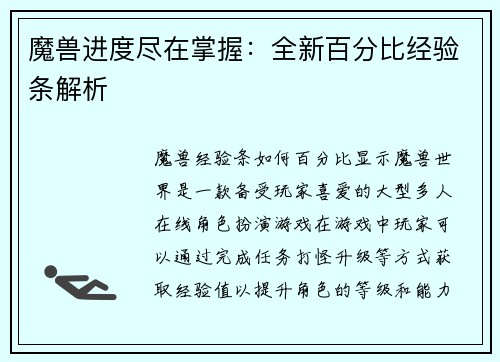 魔兽进度尽在掌握：全新百分比经验条解析

魔兽经验条如何百分比显示魔兽世界是一款备受玩家喜爱的大型多人在线角色扮演游戏在游戏中玩家可以通过完成任务打怪升级等方式获取经验值以提升角色的等级和能力